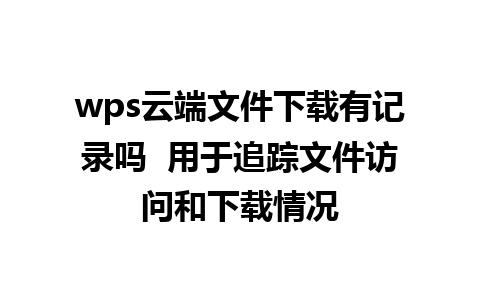 wps云端文件下载有记录吗  用于追踪文件访问和下载情况